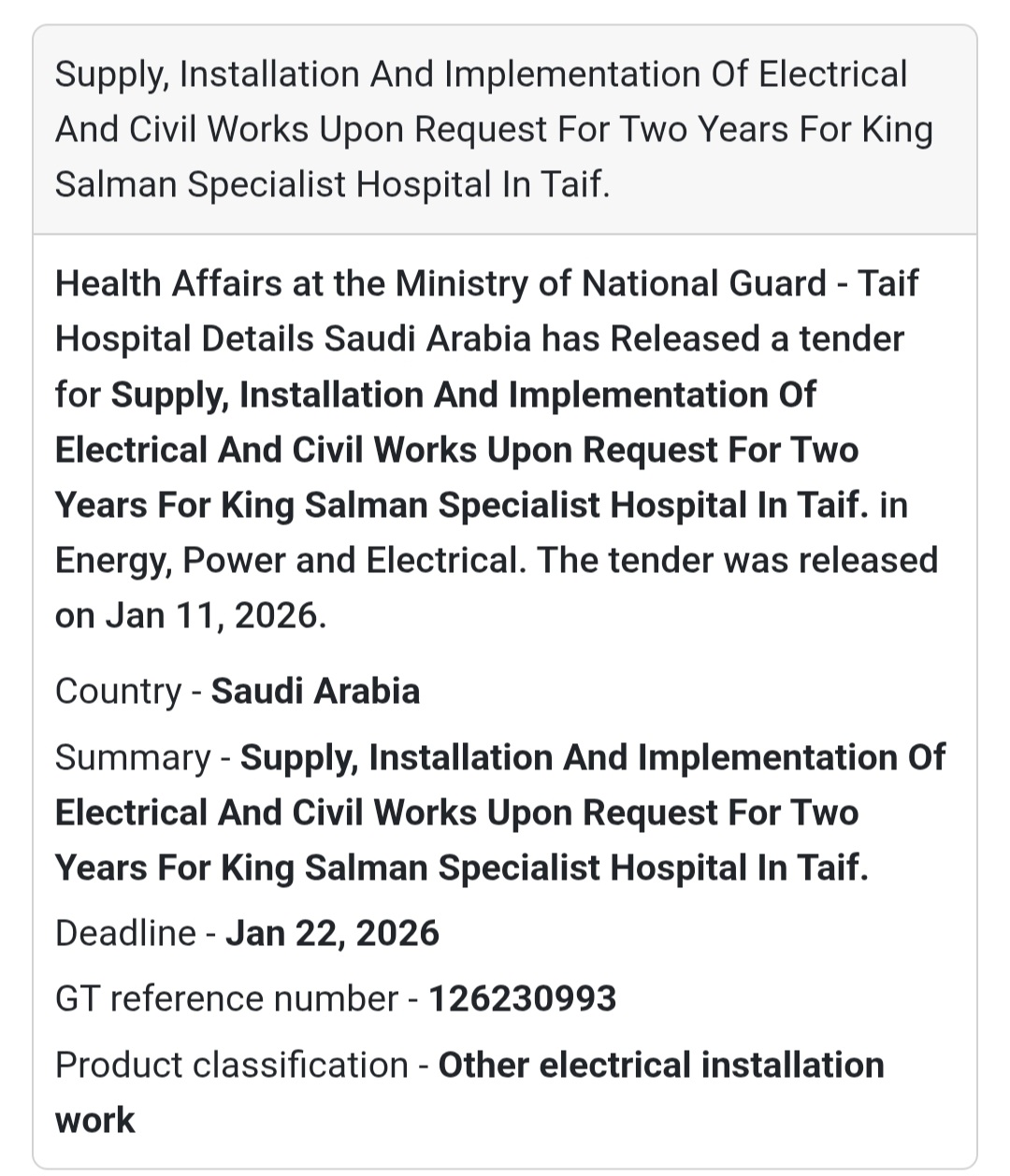 Supply, Installation And Implementation Of Electrical And Civil Works Upon Request For Two Years For King Salman Specialist Hospital In Taif.

Health Affairs at the Ministry of National Guard - Taif Hospital Details Saudi Arabia has Released a tender for Supply, Installation And Implementation Of Electrical And Civil Works Upon Request For Two Years For King Salman Specialist Hospital In Taif. in Energy, Power and Electrical. The tender was released on Jan 11, 2026.

Country - Saudi Arabia

Summary - Supply, Installation And Implementation Of Electrical And Civil Works Upon Request For Two Years For King Salman Specialist Hospital In Taif.

Deadline - Jan 22, 2026

GT reference number - 126230993

Product classification - Other electrical installation work